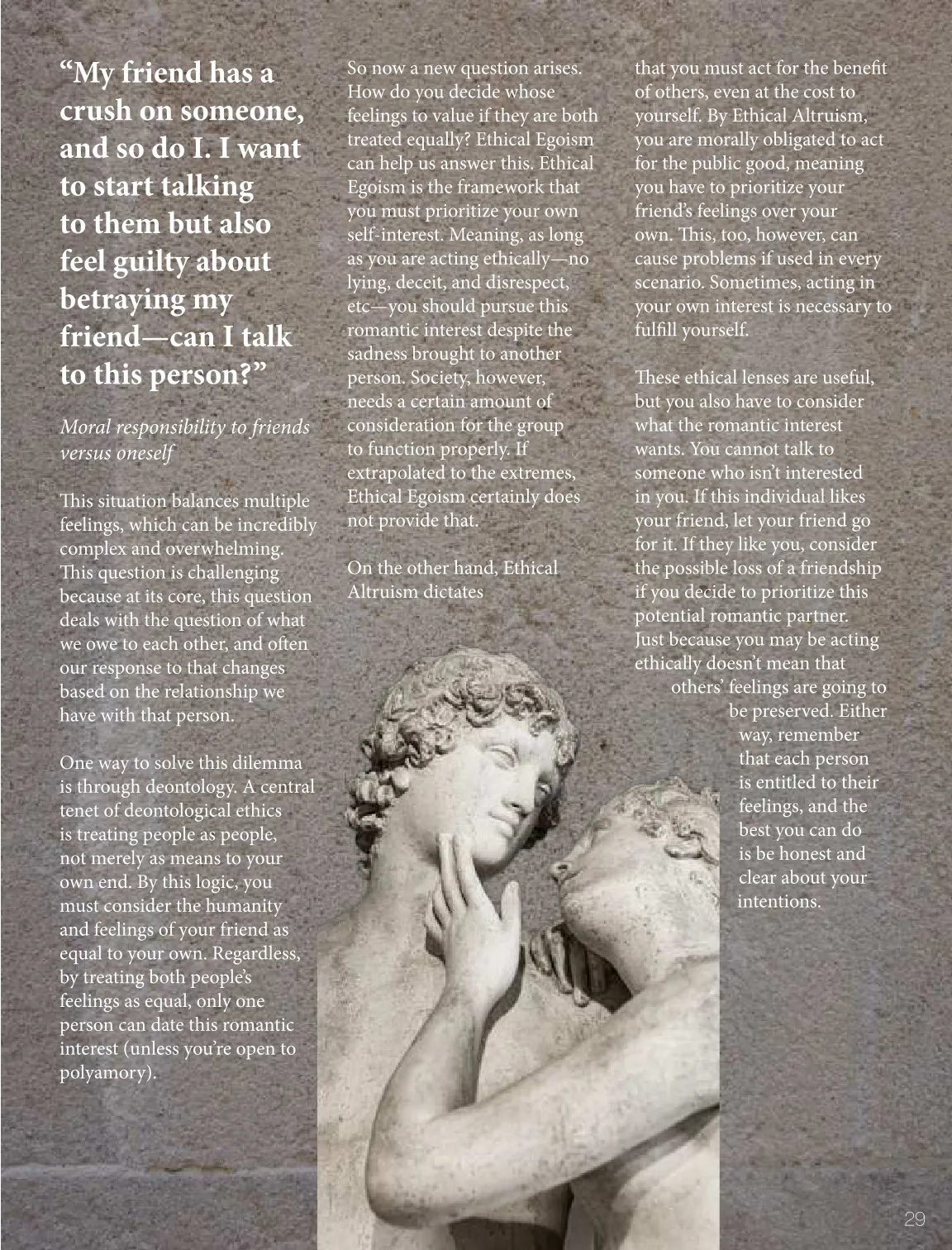 “My friend has a crush on someone, and so do I. I want to start talking to them but also feel guilty about betraying my friend—can I talk to this person?”

Moral responsibility to friends versus oneself

This situation balances multiple feelings, which can be incredibly complex and overwhelming. This question is challenging because at its core, this question deals with the question of what we owe to each other, and often our response to that changes based on the relationship we have with that person.

One way to solve this dilemma is through deontology. A central tenet of deontological ethics is treating people as people, not merely as means to your own end. By this logic, you must consider the humanity and feelings of your friend as equal to your own. Regardless, by treating both people’s feelings as equal, only one person can date this romantic interest (unless you’re open to polyamory).

So now a new question arises. How do you decide whose feelings to value if they are both treated equally? Ethical Egoism can help us answer this. Ethical Egoism is the framework that you must prioritize your own self-interest. Meaning, as long as you are acting ethically—no lying, deceit, and disrespect, etc—you should pursue this romantic interest despite the sadness brought to another person. Society, however, needs a certain amount of consideration for the group to function properly. If extrapolated to the extremes, Ethical Egoism certainly does not provide that.

On the other hand, Ethical Altruism dictates that you must act for the benefit of others, even at the cost to yourself. By Ethical Altruism, you are morally obligated to act for the public good, meaning you have to prioritize your friend’s feelings over your own. This, too, however, can cause problems if used in every scenario. Sometimes, acting in your own interest is necessary to fulfill yourself.

These ethical lenses are useful, but you also have to consider what the romantic interest wants. You cannot talk to someone who isn’t interested in you. If this individual likes your friend, let your friend go for it. If they like you, consider the possible loss of a friendship if you decide to prioritize this potential romantic partner. Just because you may be acting ethically doesn’t mean that others’ feelings are going to be preserved. Either way, remember that each person is entitled to their feelings, and the best you can do is be honest and clear about your intentions.

29